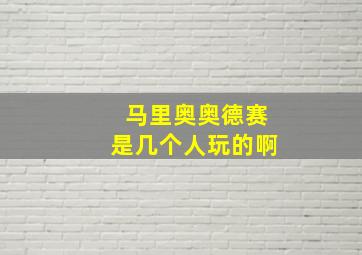 马里奥奥德赛
是几个人玩的啊